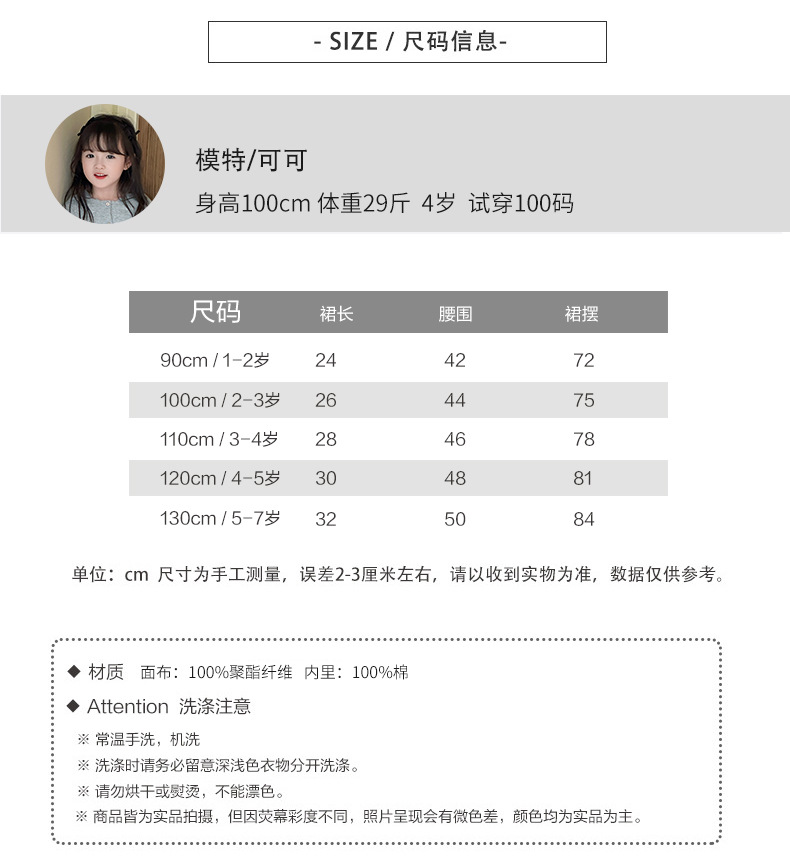 - SIZE / 尺码信息-

模特/可可
身高100cm 体重29斤 4岁 试穿100码

| 尺码 | 裙长 | 腰围 | 裙摆 |
|---|---|---|---|
| 90cm / 1-2岁 | 24 | 42 | 72 |
| 100cm / 2-3岁 | 26 | 44 | 75 |
| 110cm / 3-4岁 | 28 | 46 | 78 |
| 120cm / 4-5岁 | 30 | 48 | 81 |
| 130cm / 5-7岁 | 32 | 50 | 84 |

单位：cm 尺寸为手工测量，误差2-3厘米左右，请以收到实物为准，数据仅供参考。

◆ 材质 面布：100%聚酯纤维 内里：100%棉
◆ Attention 洗涤注意
※ 常温手洗，机洗
※ 洗涤时请务必留意深浅色衣物分开洗涤。
※ 请勿烘干或熨烫，不能漂色。
※ 商品皆为实品拍摄，但因荧幕彩度不同，照片呈现会有微色差，颜色均为实品为主。